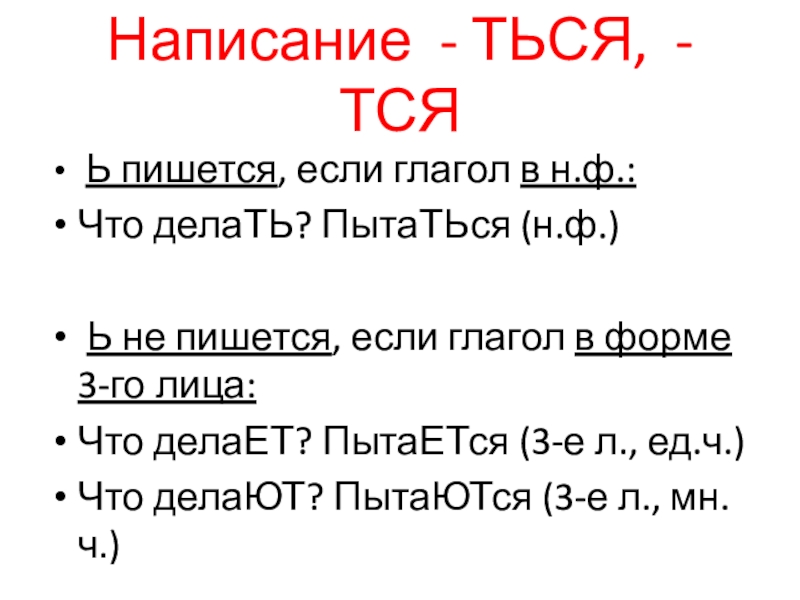 Написание - ТЬСЯ, - ТСЯ

• Ь пишется, если глагол в н.ф.:
• Что делаТЬ? ПытаТЬся (н.ф.)

• Ь не пишется, если глагол в форме 3-го лица:
• Что делаЕТ? ПытаЕТся (3-е л., ед.ч.)
• Что делаЮТ? ПытаЮТся (3-е л., мн. ч.)